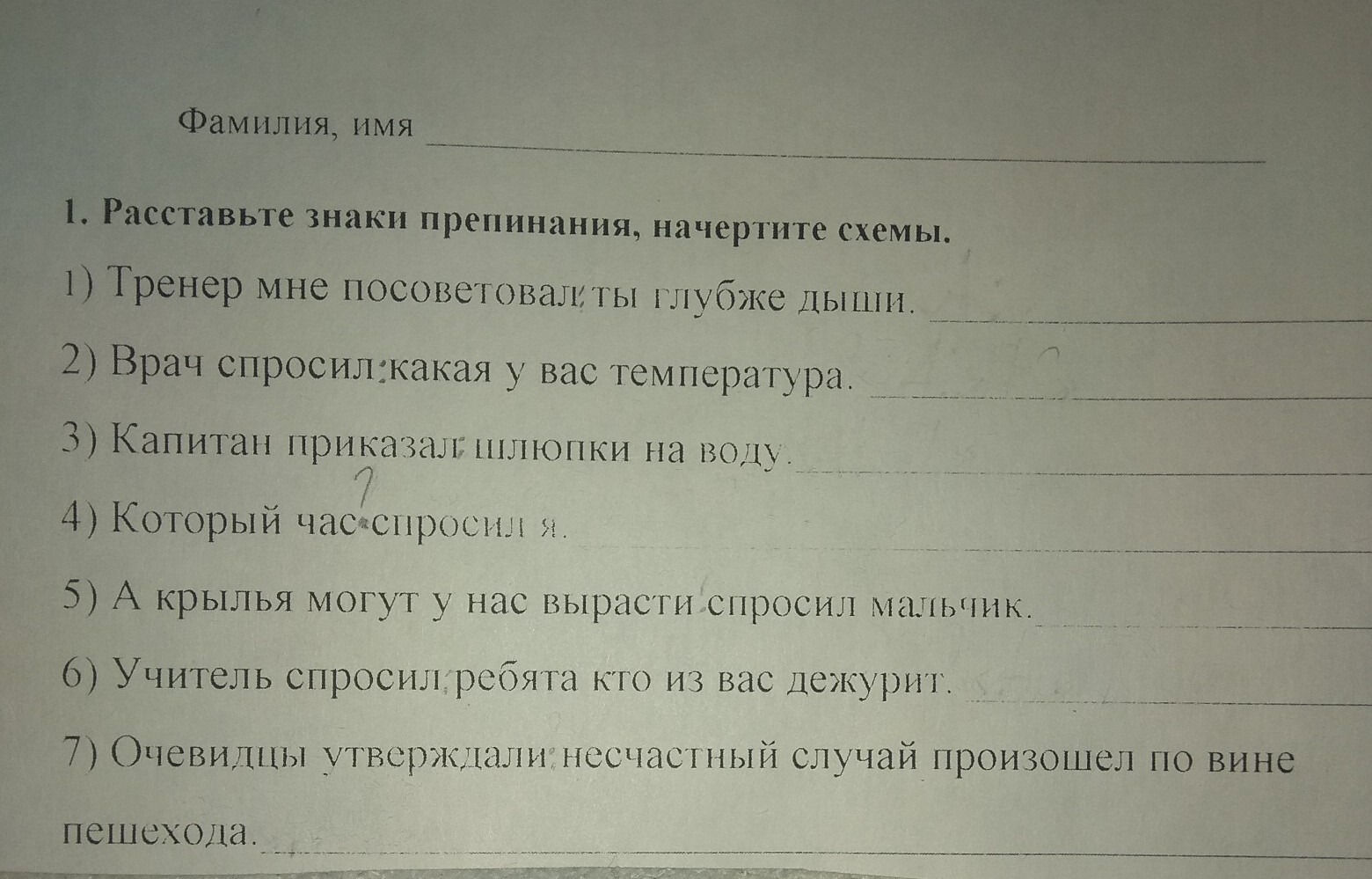 Фамилия, имя ____

1. Расставьте знаки препинания, начертите схемы.

1) Тренер мне посоветовал: ты глубже дыши. ____

2) Врач спросил: какая у вас температура. ____

3) Капитан приказал: шлюпки на воду. ____

4) Который час? спросил я. ____

5) А крылья могут у нас вырасти спросил мальчик. ____

6) Учитель спросил: ребята кто из вас дежурит. ____

7) Очевидцы утверждали: несчастный случай произошел по вине пешехода. ____